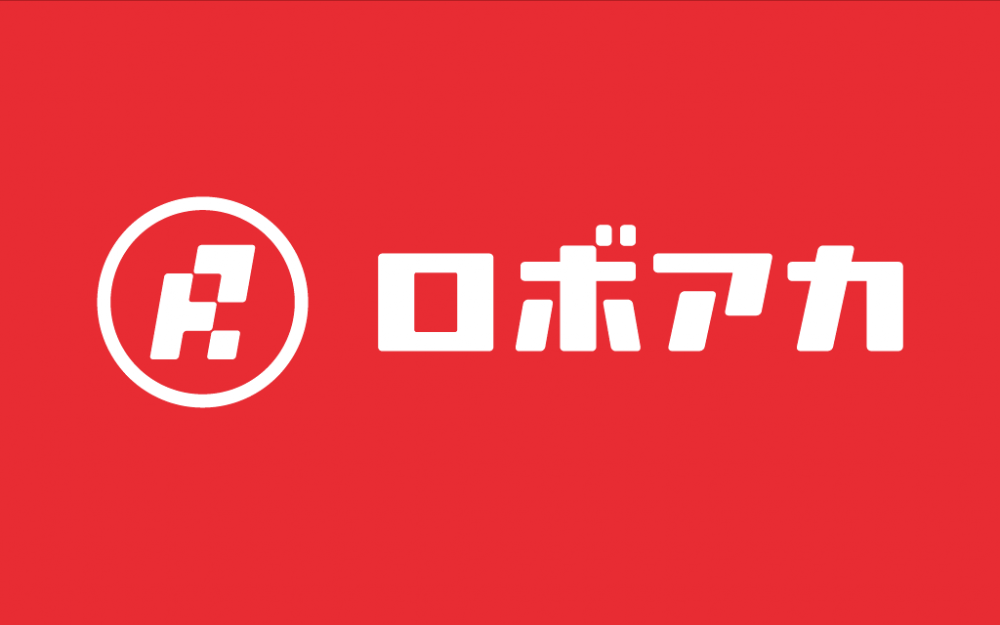 ロボアカ